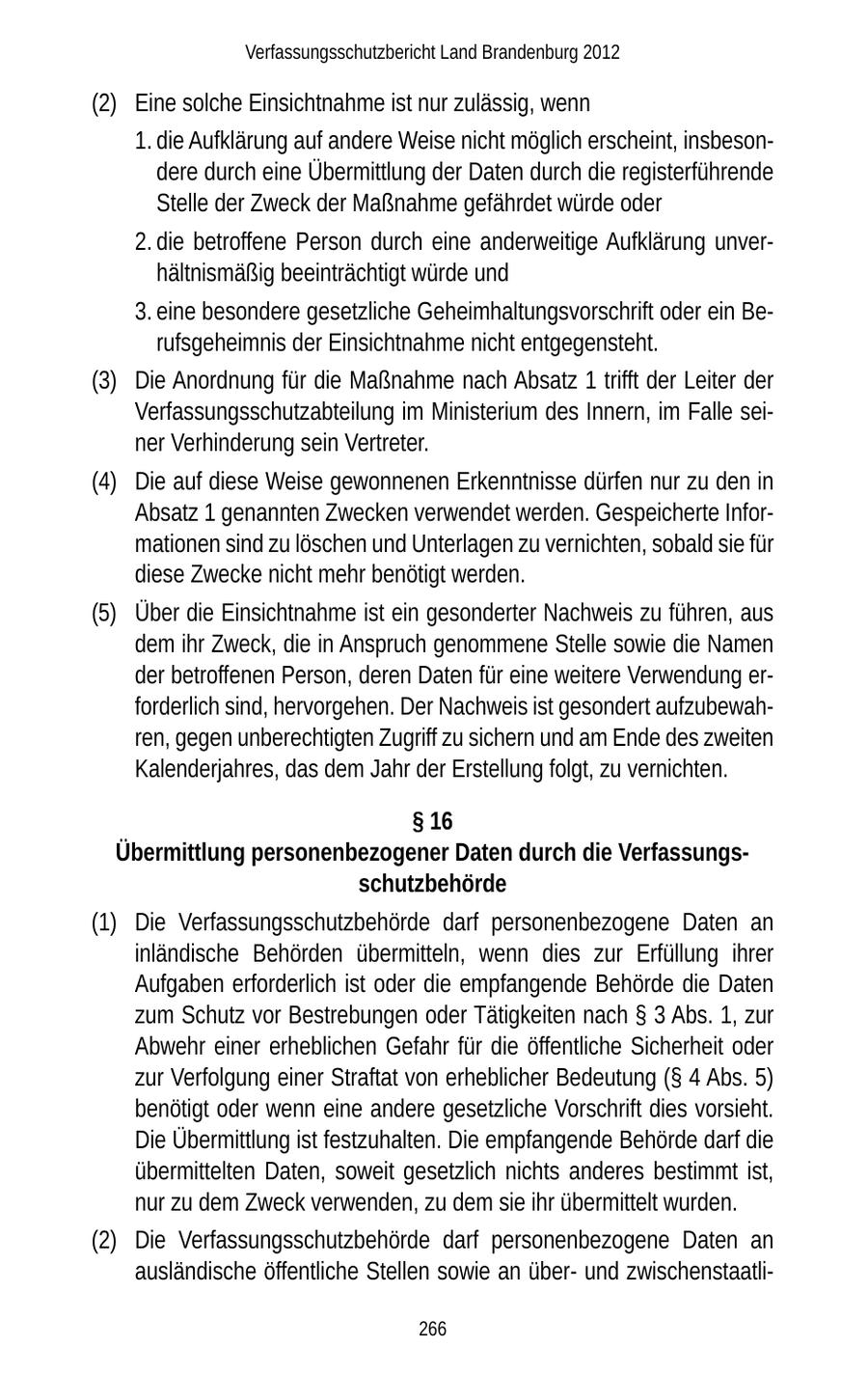 Verfassungsschutzbericht Land Brandenburg 2012

(2) Eine solche Einsichtnahme ist nur zulässig, wenn

1. die Aufklärung auf andere Weise nicht möglich erscheint, insbesondere durch eine Übermittlung der Daten durch die registerführende Stelle der Zweck der Maßnahme gefährdet würde oder

2. die betroffene Person durch eine anderweitige Aufklärung unverhältnismäßig beeinträchtigt würde und

3. eine besondere gesetzliche Geheimhaltungsvorschrift oder ein Berufsgeheimnis der Einsichtnahme nicht entgegensteht.

(3) Die Anordnung für die Maßnahme nach Absatz 1 trifft der Leiter der Verfassungsschutzabteilung im Ministerium des Innern, im Falle seiner Verhinderung sein Vertreter.

(4) Die auf diese Weise gewonnenen Erkenntnisse dürfen nur zu den in Absatz 1 genannten Zwecken verwendet werden. Gespeicherte Informationen sind zu löschen und Unterlagen zu vernichten, sobald sie für diese Zwecke nicht mehr benötigt werden.

(5) Über die Einsichtnahme ist ein gesonderter Nachweis zu führen, aus dem ihr Zweck, die in Anspruch genommene Stelle sowie die Namen der betroffenen Person, deren Daten für eine weitere Verwendung erforderlich sind, hervorgehen. Der Nachweis ist gesondert aufzubewahren, gegen unberechtigten Zugriff zu sichern und am Ende des zweiten Kalenderjahres, das dem Jahr der Erstellung folgt, zu vernichten.

§ 16
Übermittlung personenbezogener Daten durch die Verfassungsschutzbehörde

(1) Die Verfassungsschutzbehörde darf personenbezogene Daten an inländische Behörden übermitteln, wenn dies zur Erfüllung ihrer Aufgaben erforderlich ist oder die empfangende Behörde die Daten zum Schutz vor Bestrebungen oder Tätigkeiten nach § 3 Abs. 1, zur Abwehr einer erheblichen Gefahr für die öffentliche Sicherheit oder zur Verfolgung einer Straftat von erheblicher Bedeutung (§ 4 Abs. 5) benötigt oder wenn eine andere gesetzliche Vorschrift dies vorsieht. Die Übermittlung ist festzuhalten. Die empfangende Behörde darf die übermittelten Daten, soweit gesetzlich nichts anderes bestimmt ist, nur zu dem Zweck verwenden, zu dem sie ihr übermittelt wurden.

(2) Die Verfassungsschutzbehörde darf personenbezogene Daten an ausländische öffentliche Stellen sowie an über- und zwischenstaatli-

266